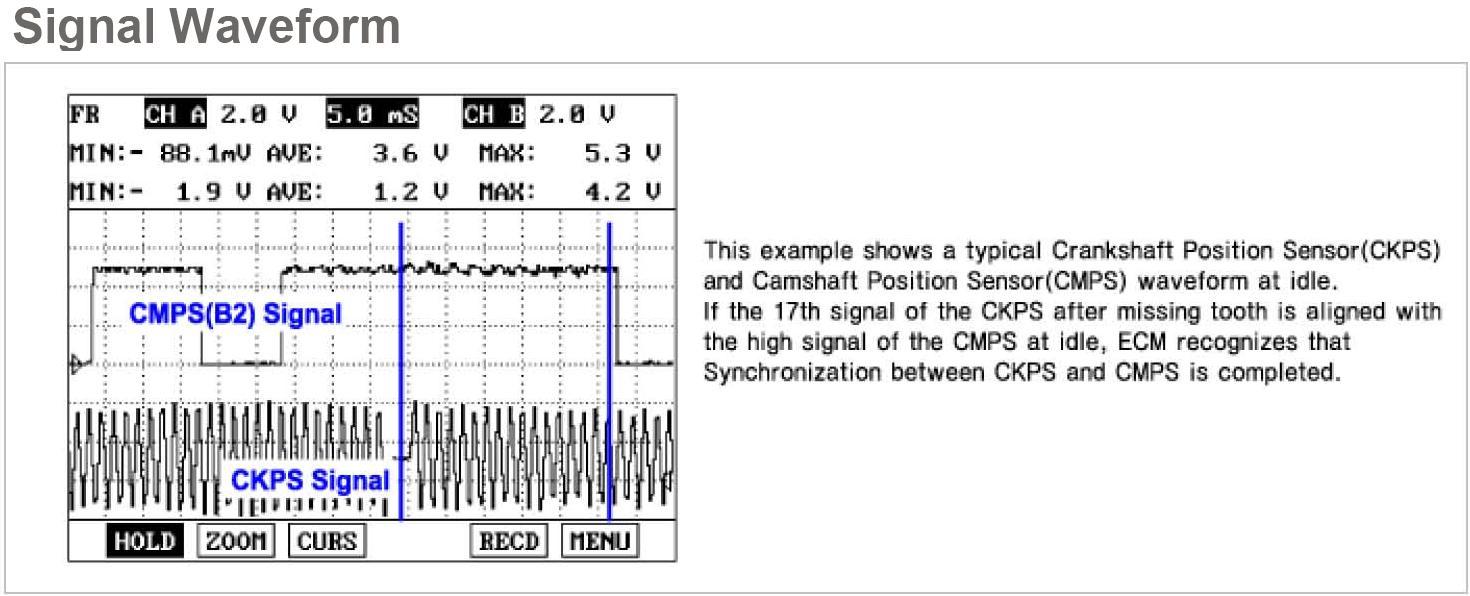 Signal Waveform

FR CH A 2.0 V 5.0 mS CH B 2.0 V
MIN:- 88.1mV AVE: 3.6 V MAX: 5.3 V
MIN:- 1.9 V AVE: 1.2 V MAX: 4.2 V

CMPS(B2) Signal

CKPS Signal

HOLD ZOOM CURS RECD MENU

This example shows a typical Crankshaft Position Sensor(CKPS) and Camshaft Position Sensor(CMPS) waveform at idle.
If the 17th signal of the CKPS after missing tooth is aligned with the high signal of the CMPS at idle, ECM recognizes that Synchronization between CKPS and CMPS is completed.